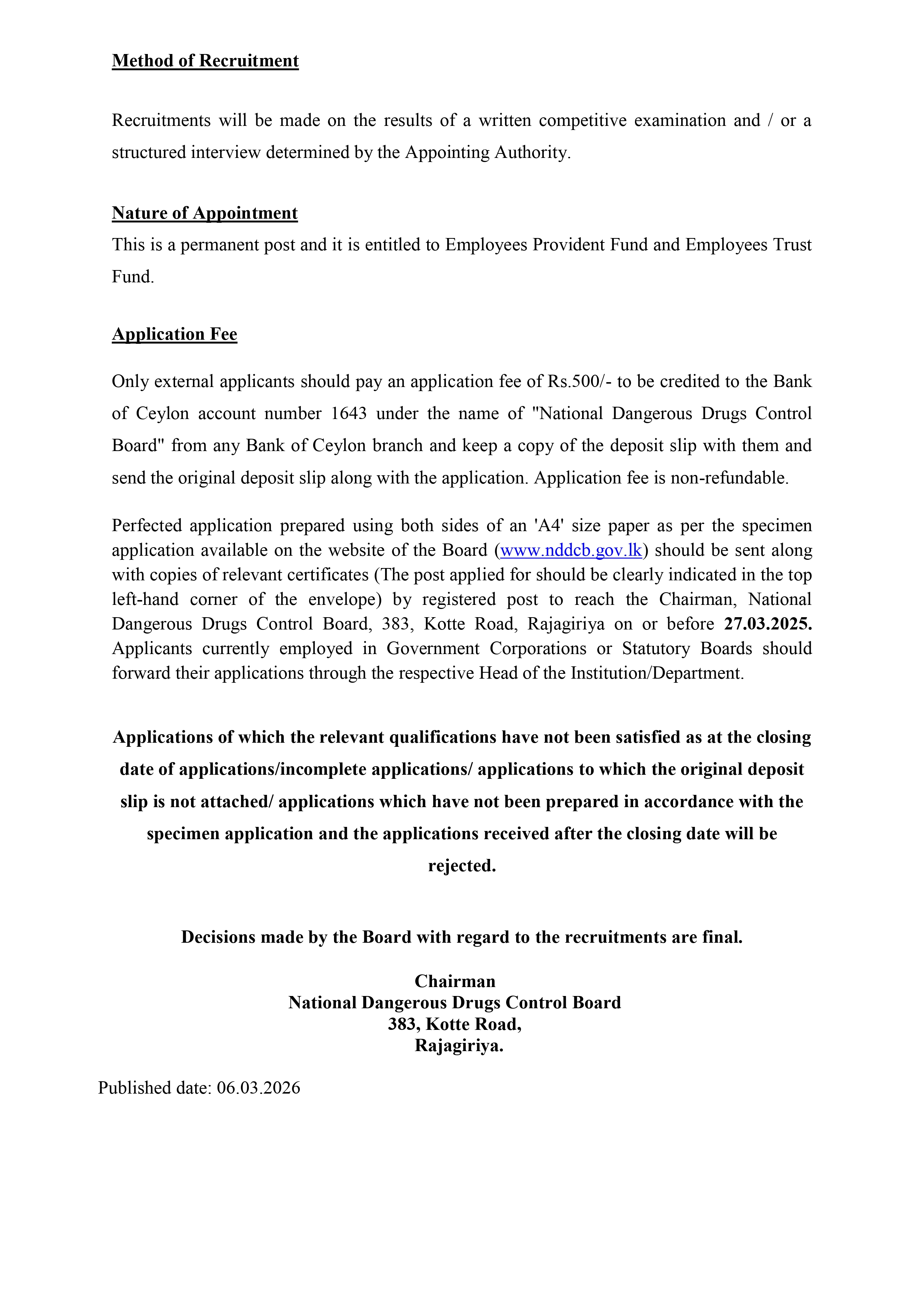 Method of Recruitment

Recruitments will be made on the results of a written competitive examination and / or a structured interview determined by the Appointing Authority.

Nature of Appointment
This is a permanent post and it is entitled to Employees Provident Fund and Employees Trust Fund.

Application Fee

Only external applicants should pay an application fee of Rs.500/- to be credited to the Bank of Ceylon account number 1643 under the name of "National Dangerous Drugs Control Board" from any Bank of Ceylon branch and keep a copy of the deposit slip with them and send the original deposit slip along with the application. Application fee is non-refundable.

Perfected application prepared using both sides of an 'A4' size paper as per the specimen application available on the website of the Board (www.nddcb.gov.lk) should be sent along with copies of relevant certificates (The post applied for should be clearly indicated in the top left-hand corner of the envelope) by registered post to reach the Chairman, National Dangerous Drugs Control Board, 383, Kotte Road, Rajagiriya on or before 27.03.2025. Applicants currently employed in Government Corporations or Statutory Boards should forward their applications through the respective Head of the Institution/Department.

Applications of which the relevant qualifications have not been satisfied as at the closing date of applications/incomplete applications/ applications to which the original deposit slip is not attached/ applications which have not been prepared in accordance with the specimen application and the applications received after the closing date will be rejected.

Decisions made by the Board with regard to the recruitments are final.

Chairman
National Dangerous Drugs Control Board
383, Kotte Road,
Rajagiriya.

Published date: 06.03.2026